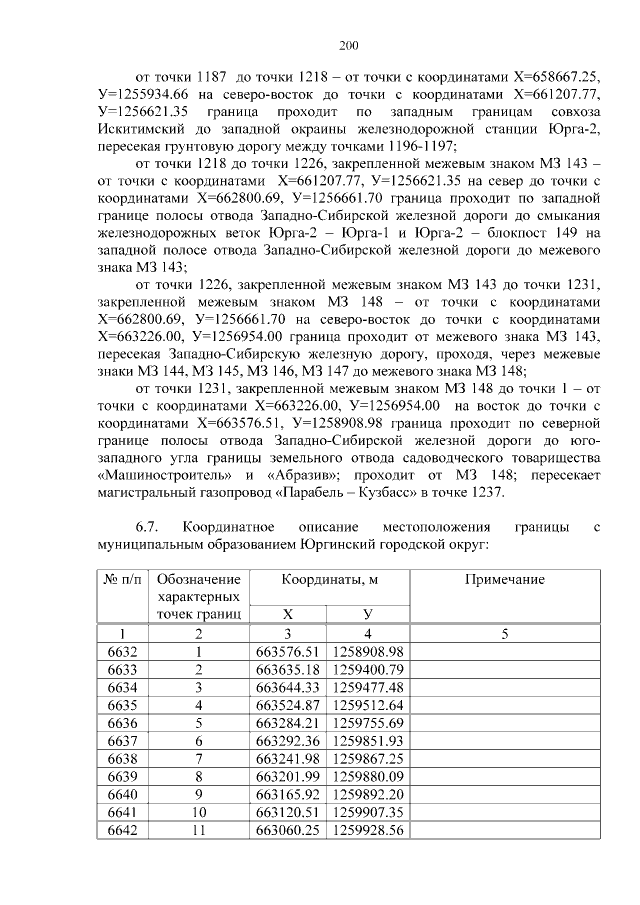 200

от точки 1187 до точки 1218 – от точки с координатами Х=658667.25, У=1255934.66 на северо-восток до точки с координатами Х=661207.77, У=1256621.35 граница проходит по западным границам совхоза Искитимский до западной окраины железнодорожной станции Юрга-2, пересекая грунтовую дорогу между точками 1196-1197;

от точки 1218 до точки 1226, закрепленной межевым знаком МЗ 143 – от точки с координатами Х=661207.77, У=1256621.35 на север до точки с координатами Х=662800.69, У=1256661.70 граница проходит по западной границе полосы отвода Западно-Сибирской железной дороги до смыкания железнодорожных веток Юрга-2 – Юрга-1 и Юрга-2 – блокпост 149 на западной полосе отвода Западно-Сибирской железной дороги до межевого знака МЗ 143;

от точки 1226, закрепленной межевым знаком МЗ 143 до точки 1231, закрепленной межевым знаком МЗ 148 – от точки с координатами Х=662800.69, У=1256661.70 на северо-восток до точки с координатами Х=663226.00, У=1256954.00 граница проходит от межевого знака МЗ 143, пересекая Западно-Сибирскую железную дорогу, проходя, через межевые знаки МЗ 144, МЗ 145, МЗ 146, МЗ 147 до межевого знака МЗ 148;

от точки 1231, закрепленной межевым знаком МЗ 148 до точки 1 – от точки с координатами Х=663226.00, У=1256954.00 на восток до точки с координатами Х=663576.51, У=1258908.98 граница проходит по северной границе полосы отвода Западно-Сибирской железной дороги до юго-западного угла границы земельного отвода садоводческого товарищества «Машиностроитель» и «Абразив»; проходит от МЗ 148; пересекает магистральный газопровод «Парабель – Кузбасс» в точке 1237.

6.7. Координатное описание местоположения границы с муниципальным образованием Юргинский городской округ:

| № п/п | Обозначение характерных точек границ | Координаты, м | | Примечание |
|---|---|---|---|---|
| | | Х | У | |
| 1 | 2 | 3 | 4 | 5 |
| 6632 | 1 | 663576.51 | 1258908.98 | |
| 6633 | 2 | 663635.18 | 1259400.79 | |
| 6634 | 3 | 663644.33 | 1259477.48 | |
| 6635 | 4 | 663524.87 | 1259512.64 | |
| 6636 | 5 | 663284.21 | 1259755.69 | |
| 6637 | 6 | 663292.36 | 1259851.93 | |
| 6638 | 7 | 663241.98 | 1259867.25 | |
| 6639 | 8 | 663201.99 | 1259880.09 | |
| 6640 | 9 | 663165.92 | 1259892.20 | |
| 6641 | 10 | 663120.51 | 1259907.35 | |
| 6642 | 11 | 663060.25 | 1259928.56 | |